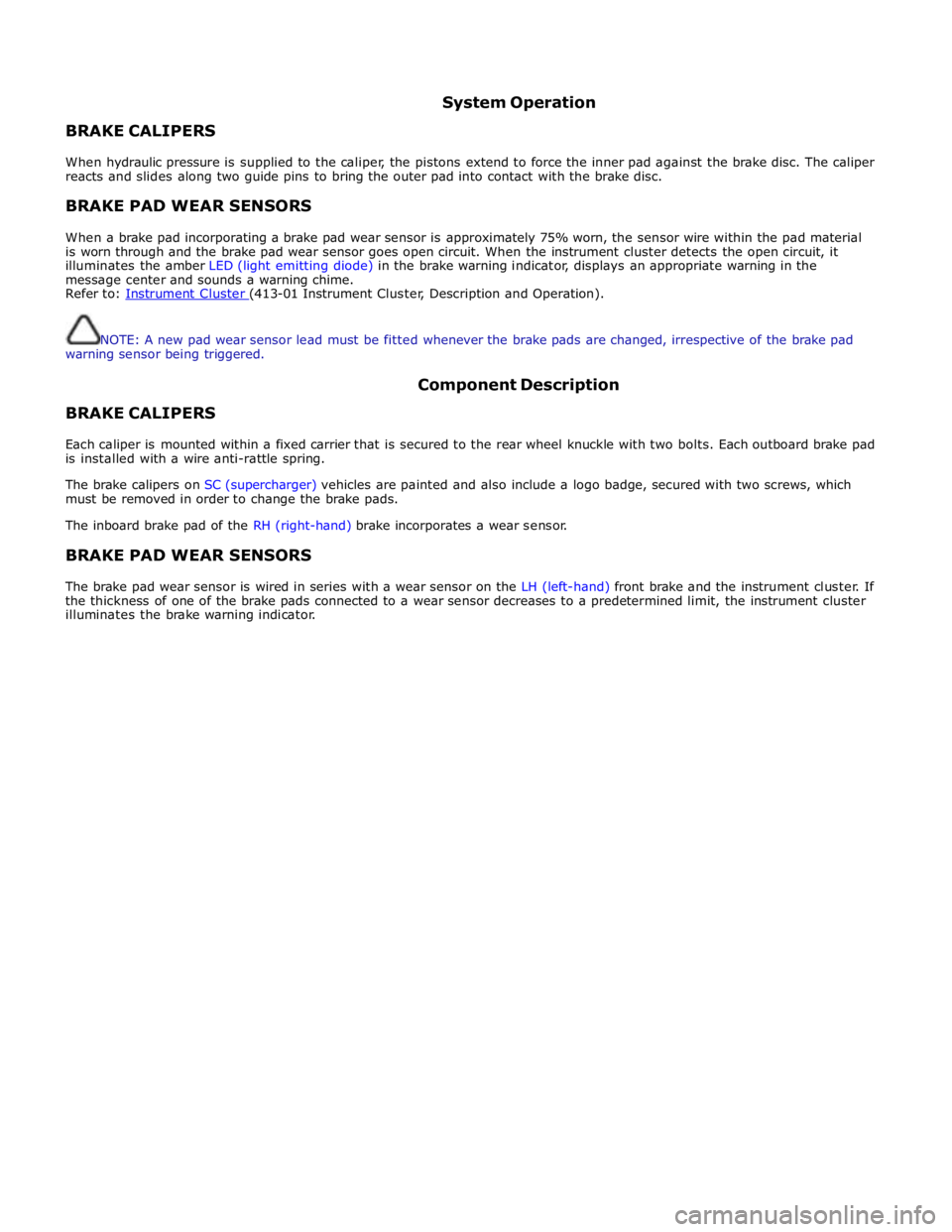 System Operation

BRAKE CALIPERS

When hydraulic pressure is supplied to the caliper, the pistons extend to force the inner pad against the brake disc. The caliper reacts and slides along two guide pins to bring the outer pad into contact with the brake disc.

BRAKE PAD WEAR SENSORS

When a brake pad incorporating a brake pad wear sensor is approximately 75% worn, the sensor wire within the pad material is worn through and the brake pad wear sensor goes open circuit. When the instrument cluster detects the open circuit, it illuminates the amber LED (light emitting diode) in the brake warning indicator, displays an appropriate warning in the message center and sounds a warning chime.
Refer to: Instrument Cluster (413-01 Instrument Cluster, Description and Operation).

NOTE: A new pad wear sensor lead must be fitted whenever the brake pads are changed, irrespective of the brake pad warning sensor being triggered.

Component Description

BRAKE CALIPERS

Each caliper is mounted within a fixed carrier that is secured to the rear wheel knuckle with two bolts. Each outboard brake pad is installed with a wire anti-rattle spring.

The brake calipers on SC (supercharger) vehicles are painted and also include a logo badge, secured with two screws, which must be removed in order to change the brake pads.

The inboard brake pad of the RH (right-hand) brake incorporates a wear sensor.

BRAKE PAD WEAR SENSORS

The brake pad wear sensor is wired in series with a wear sensor on the LH (left-hand) front brake and the instrument cluster. If the thickness of one of the brake pads connected to a wear sensor decreases to a predetermined limit, the instrument cluster illuminates the brake warning indicator.

carmanualsonline.info